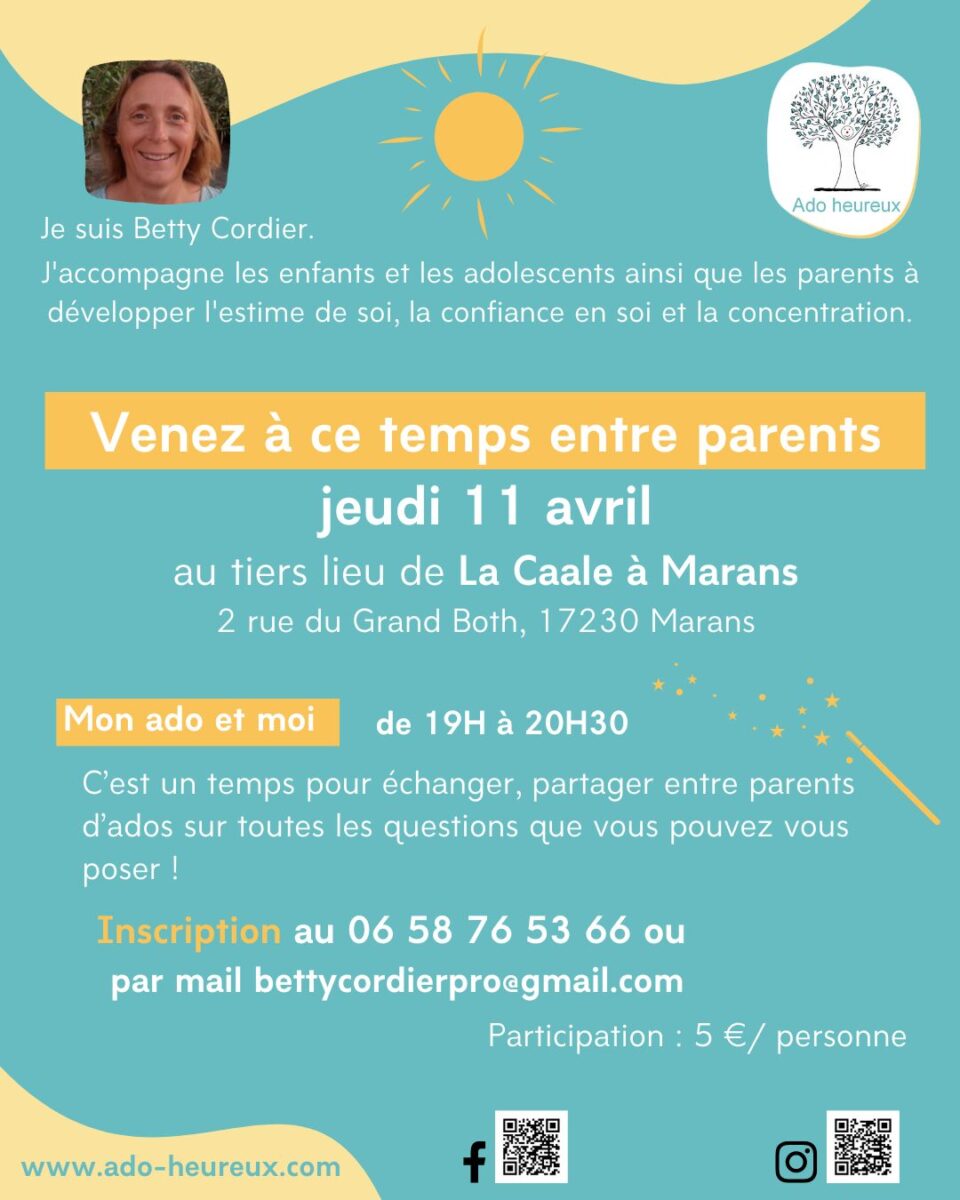 Ado heureux

Je suis Betty Cordier.

J'accompagne les enfants et les adolescents ainsi que les parents à développer l'estime de soi, la confiance en soi et la concentration.

Venez à ce temps entre parents

jeudi 11 avril

au tiers lieu de La Caale à Marans

2 rue du Grand Both, 17230 Marans

Mon ado et moi

de 19H à 20H30

C'est un temps pour échanger, partager entre parents d'ados sur toutes les questions que vous pouvez vous poser !

Inscription au 06 58 76 53 66 ou

par mail bettycordierpro@gmail.com

Participation : 5 €/ personne

www.ado-heureux.com